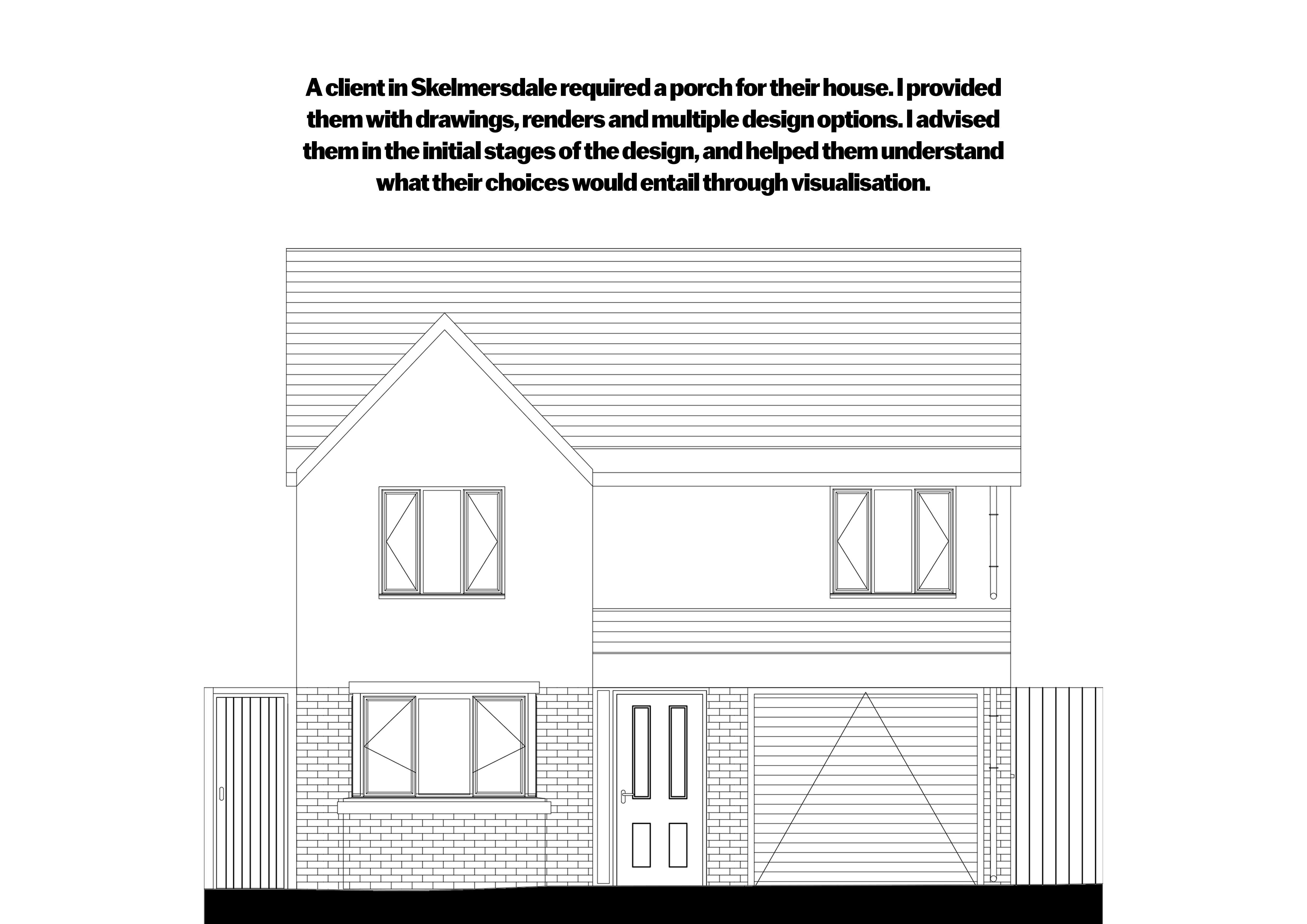 A client in Skelmersdale required a porch for their house. I provided them with drawings, renders and multiple design options. I advised them in the initial stages of the design, and helped them understand what their choices would entail through visualisation.